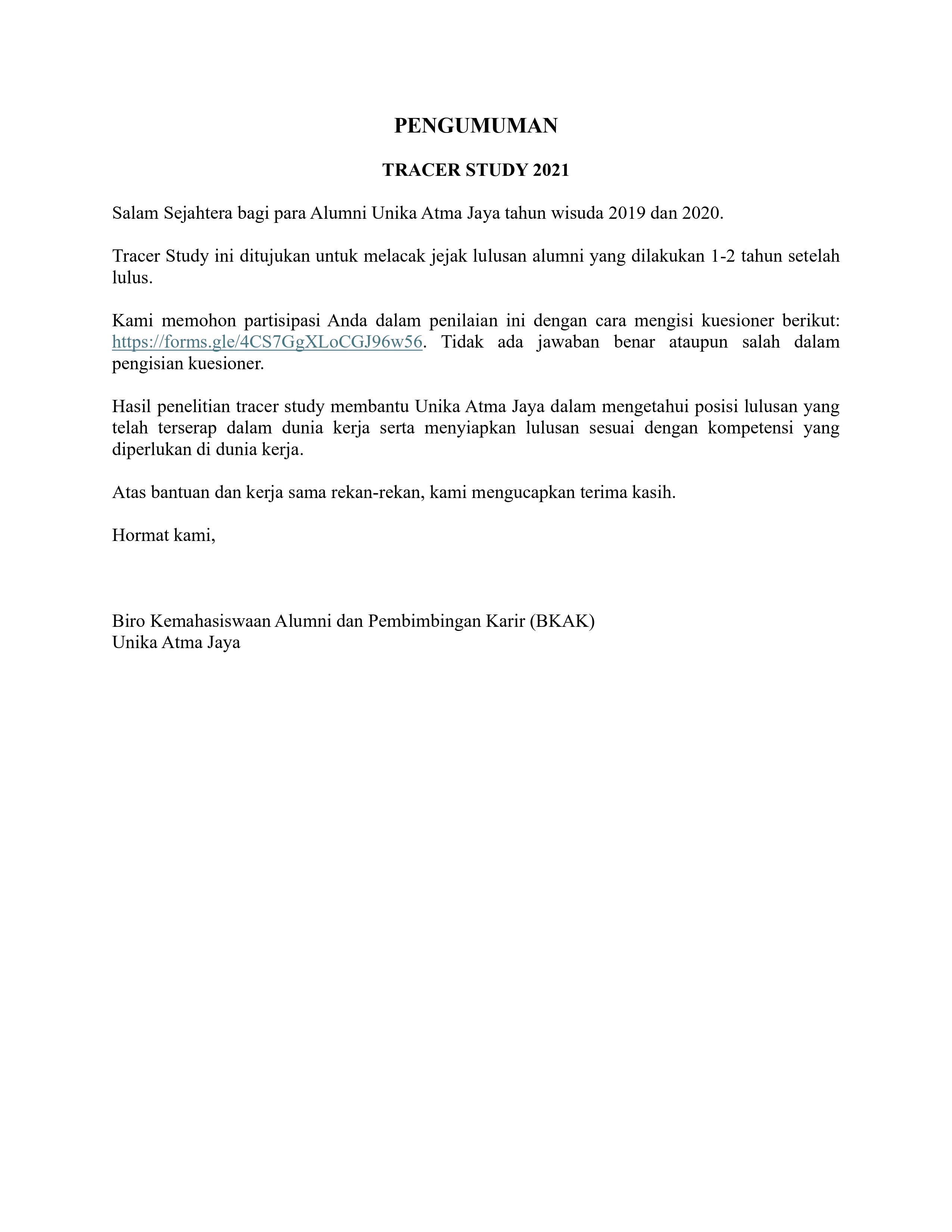 PENGUMUMAN

TRACER STUDY 2021

Salam Sejahtera bagi para Alumni Unika Atma Jaya tahun wisuda 2019 dan 2020.

Tracer Study ini ditujukan untuk melacak jejak lulusan alumni yang dilakukan 1-2 tahun setelah lulus.

Kami memohon partisipasi Anda dalam penilaian ini dengan cara mengisi kuesioner berikut: https://forms.gle/4CS7GgXLoCGJ96w56. Tidak ada jawaban benar ataupun salah dalam pengisian kuesioner.

Hasil penelitian tracer study membantu Unika Atma Jaya dalam mengetahui posisi lulusan yang telah terserap dalam dunia kerja serta menyiapkan lulusan sesuai dengan kompetensi yang diperlukan di dunia kerja.

Atas bantuan dan kerja sama rekan-rekan, kami mengucapkan terima kasih.

Hormat kami,

Biro Kemahasiswaan Alumni dan Pembimbingan Karir (BKAK)
Unika Atma Jaya